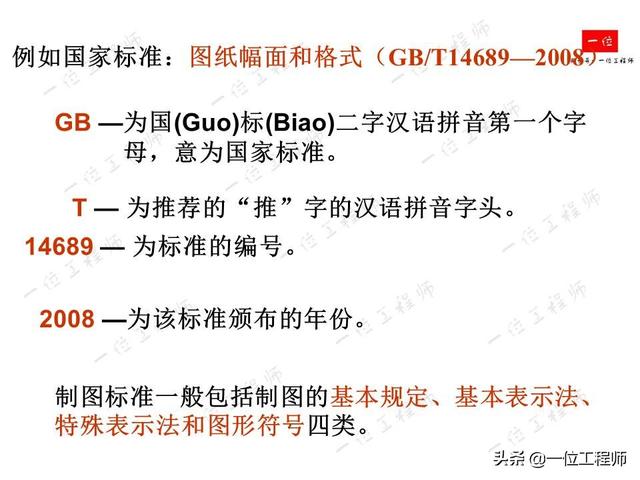 例如国家标准：图纸幅面和格式（GB/T14689—2008）

GB —为国(Guo)标(Biao)二字汉语拼音第一个字母，意为国家标准。

T — 为推荐的“推”字的汉语拼音字头。

14689 — 为标准的编号。

2008 —为该标准颁布的年份。

制图标准一般包括制图的基本规定、基本表示法、特殊表示法和图形符号四类。

头条 @一位工程师

一位工程师